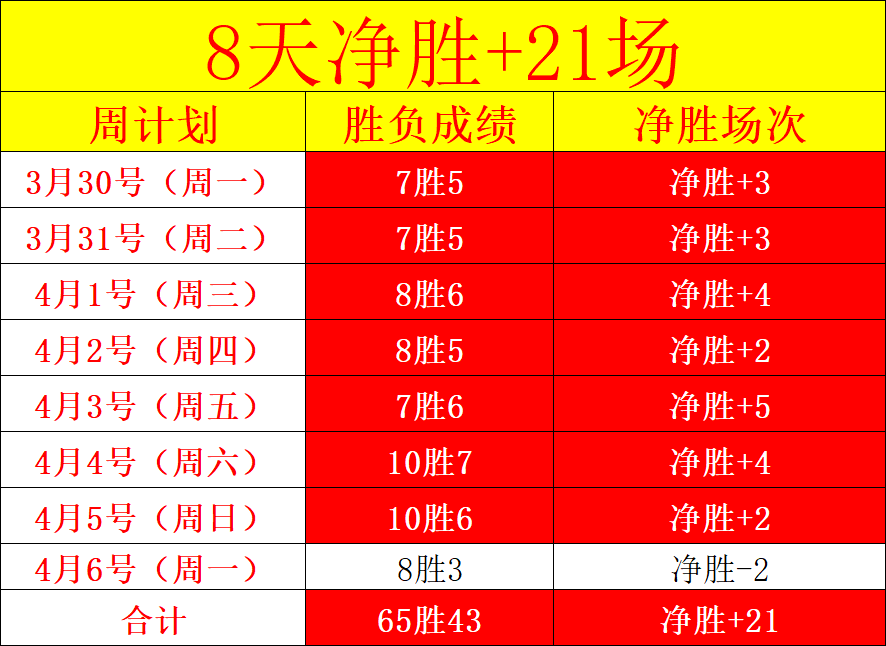 8天净胜+21场

| 周计划 | 胜负成绩 | 净胜场次 |
|---|---|---|
| 3月30号（周一） | 7胜5 | 净胜+3 |
| 3月31号（周二） | 7胜5 | 净胜+3 |
| 4月1号（周三） | 8胜6 | 净胜+4 |
| 4月2号（周四） | 8胜5 | 净胜+2 |
| 4月3号（周五） | 7胜6 | 净胜+5 |
| 4月4号（周六） | 10胜7 | 净胜+4 |
| 4月5号（周日） | 10胜6 | 净胜+2 |
| 4月6号（周一） | 8胜3 | 净胜-2 |
| 合计 | 65胜43 | 净胜+21 |